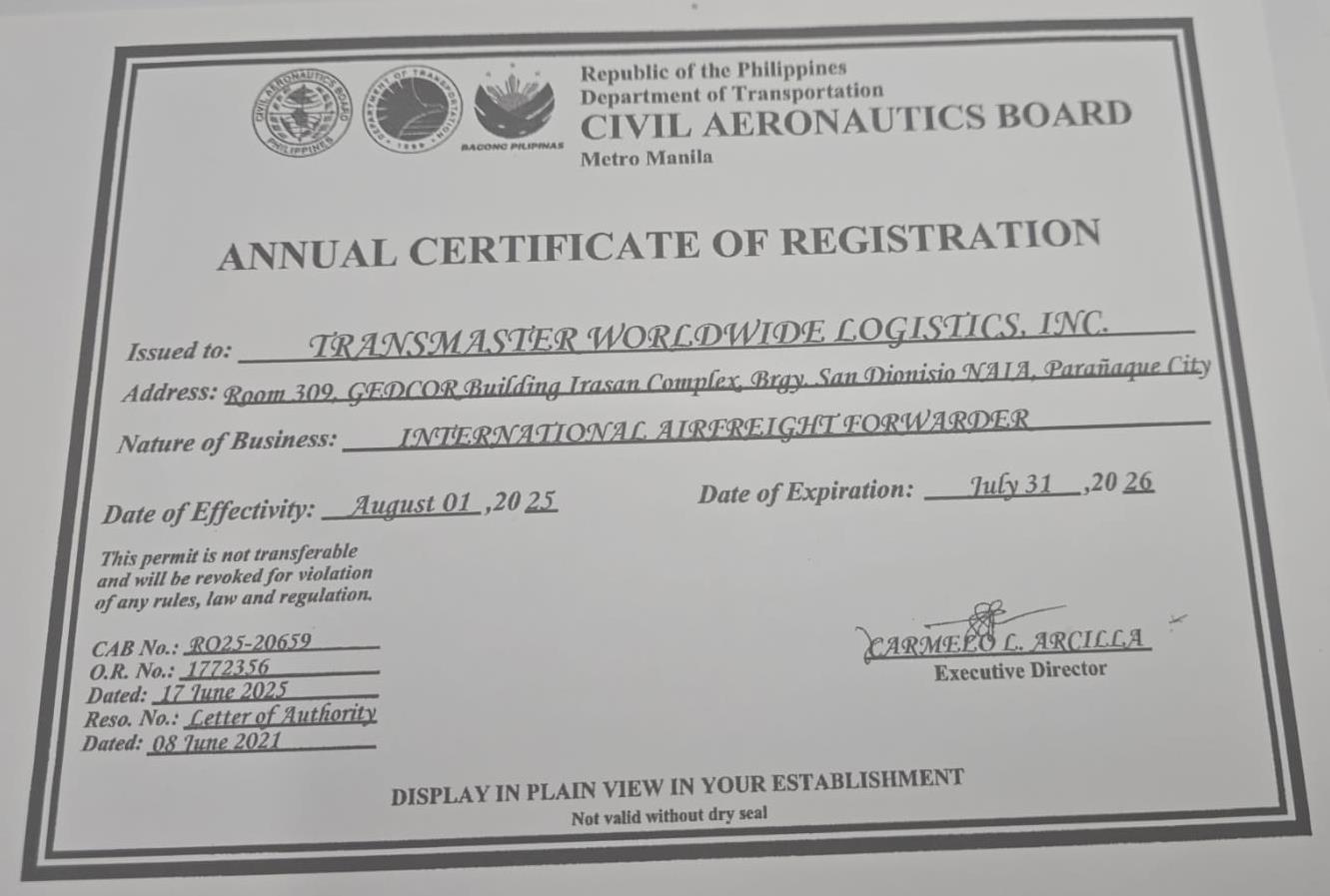 CIVIL AERONAUTICS BOARD PHILIPPINES

DEPARTMENT OF TRANSPORTATION 1899

BAGONG PILIPINAS

Republic of the Philippines
Department of Transportation
CIVIL AERONAUTICS BOARD
Metro Manila

ANNUAL CERTIFICATE OF REGISTRATION

Issued to: TRANSMASTER WORLDWIDE LOGISTICS, INC.

Address: Room 309, GEDCOR Building Irasan Complex, Brgy. San Dionisio NAIA, Parañaque City

Nature of Business: INTERNATIONAL AIRFREIGHT FORWARDER

Date of Effectivity: August 01 ,20 25

Date of Expiration: July 31 ,20 26

This permit is not transferable and will be revoked for violation of any rules, law and regulation.

CAB No.: RO25-20659
O.R. No.: 1772356
Dated: 17 June 2025
Reso. No.: Letter of Authority
Dated: 08 June 2021

CARMELO L. ARCILLA
Executive Director

DISPLAY IN PLAIN VIEW IN YOUR ESTABLISHMENT
Not valid without dry seal